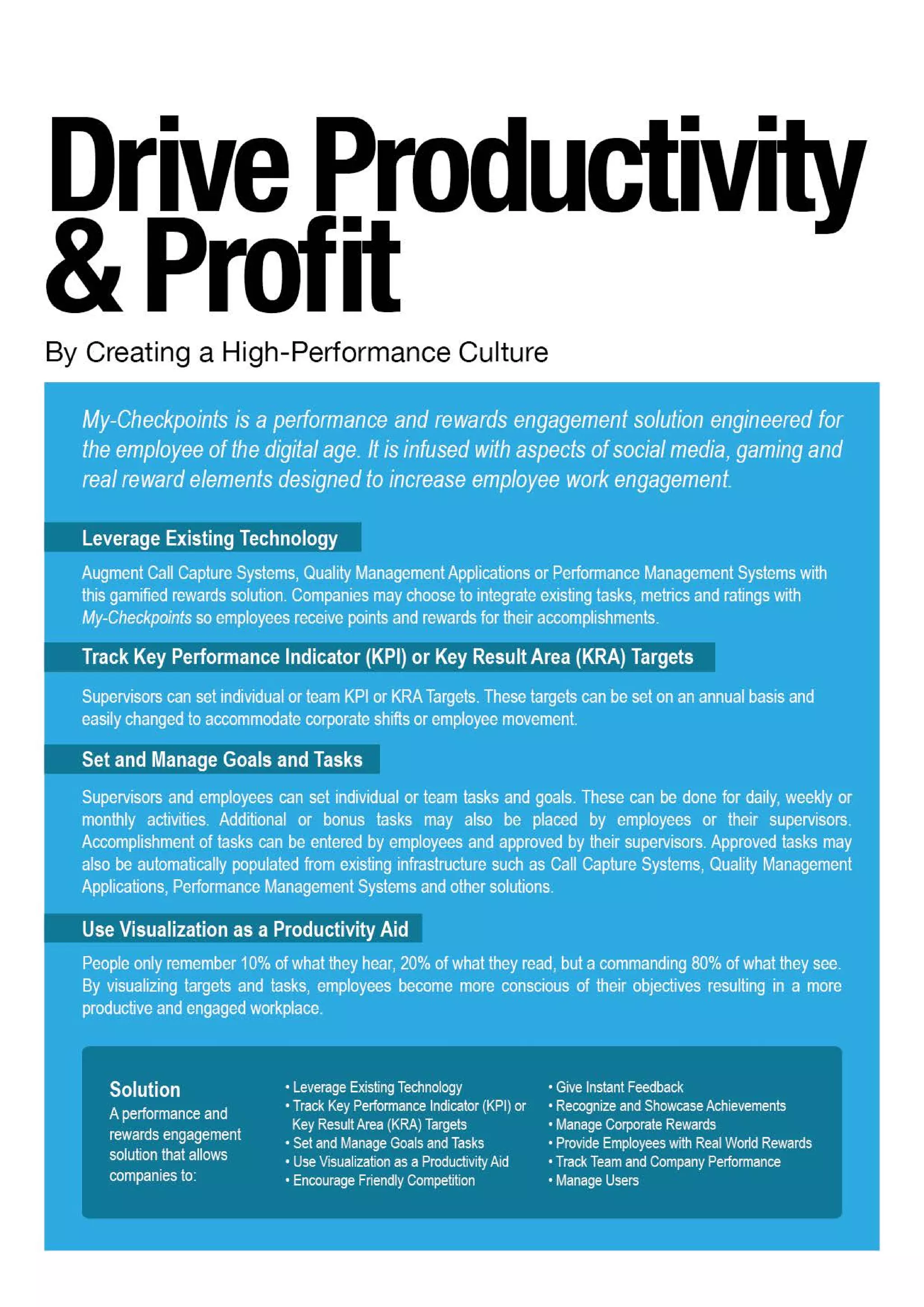 Drive Productivity & Profit

By Creating a High-Performance Culture

My-Checkpoints is a performance and rewards engagement solution engineered for the employee of the digital age. It is infused with aspects of social media, gaming and real reward elements designed to increase employee work engagement.

Leverage Existing Technology

Augment Call Capture Systems, Quality Management Applications or Performance Management Systems with this gamified rewards solution. Companies may choose to integrate existing tasks, metrics and ratings with My-Checkpoints so employees receive points and rewards for their accomplishments.

Track Key Performance Indicator (KPI) or Key Result Area (KRA) Targets

Supervisors can set individual or team KPI or KRA Targets. These targets can be set on an annual basis and easily changed to accommodate corporate shifts or employee movement.

Set and Manage Goals and Tasks

Supervisors and employees can set individual or team tasks and goals. These can be done for daily, weekly or monthly activities. Additional or bonus tasks may also be placed by employees or their supervisors. Accomplishment of tasks can be entered by employees and approved by their supervisors. Approved tasks may also be automatically populated from existing infrastructure such as Call Capture Systems, Quality Management Applications, Performance Management Systems and other solutions.

Use Visualization as a Productivity Aid

People only remember 10% of what they hear, 20% of what they read, but a commanding 80% of what they see. By visualizing targets and tasks, employees become more conscious of their objectives resulting in a more productive and engaged workplace.

Solution
A performance and rewards engagement solution that allows companies to:

• Leverage Existing Technology
• Track Key Performance Indicator (KPI) or Key Result Area (KRA) Targets
• Set and Manage Goals and Tasks
• Use Visualization as a Productivity Aid
• Encourage Friendly Competition

• Give Instant Feedback
• Recognize and Showcase Achievements
• Manage Corporate Rewards
• Provide Employees with Real World Rewards
• Track Team and Company Performance
• Manage Users